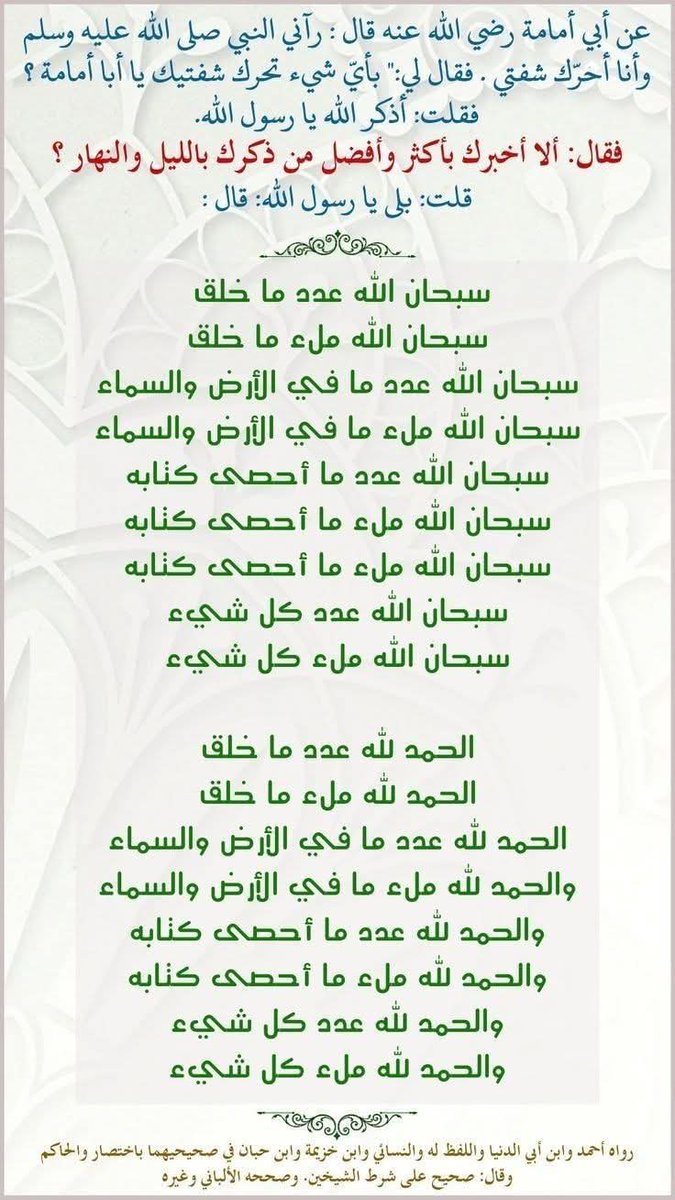 عن أبي أمامة رضي الله عنه قال : رآني النبي صلى الله عليه وسلم وأنا أحرّك شفتي . فقال لي:" بأيّ شيء تحرك شفتيك يا أبا أمامة ؟ فقلت: أذكر الله يا رسول الله.
فقال: ألا أخبرك بأكثر وأفضل من ذكرك بالليل والنهار ؟
قلت: بلى يا رسول الله: قال :

سبحان الله عدد ما خلق
سبحان الله ملء ما خلق
سبحان الله عدد ما في الأرض والسماء
سبحان الله ملء ما في الأرض والسماء
سبحان الله عدد ما أحصى كتابه
سبحان الله ملء ما أحصى كتابه
سبحان الله ملء ما أحصى كتابه
سبحان الله عدد كل شيء
سبحان الله ملء كل شيء

الحمد لله عدد ما خلق
الحمد لله ملء ما خلق
الحمد لله عدد ما في الأرض والسماء
والحمد لله ملء ما في الأرض والسماء
والحمد لله عدد ما أحصى كتابه
والحمد لله ملء ما أحصى كتابه
والحمد لله عدد كل شيء
والحمد لله ملء كل شيء

رواه أحمد وابن أبي الدنيا واللفظ له والنسائي وابن خزيمة وابن حبان في صحيحيهما باختصار والحاكم وقال: صحيح على شرط الشيخين. وصححه الألباني وغيره